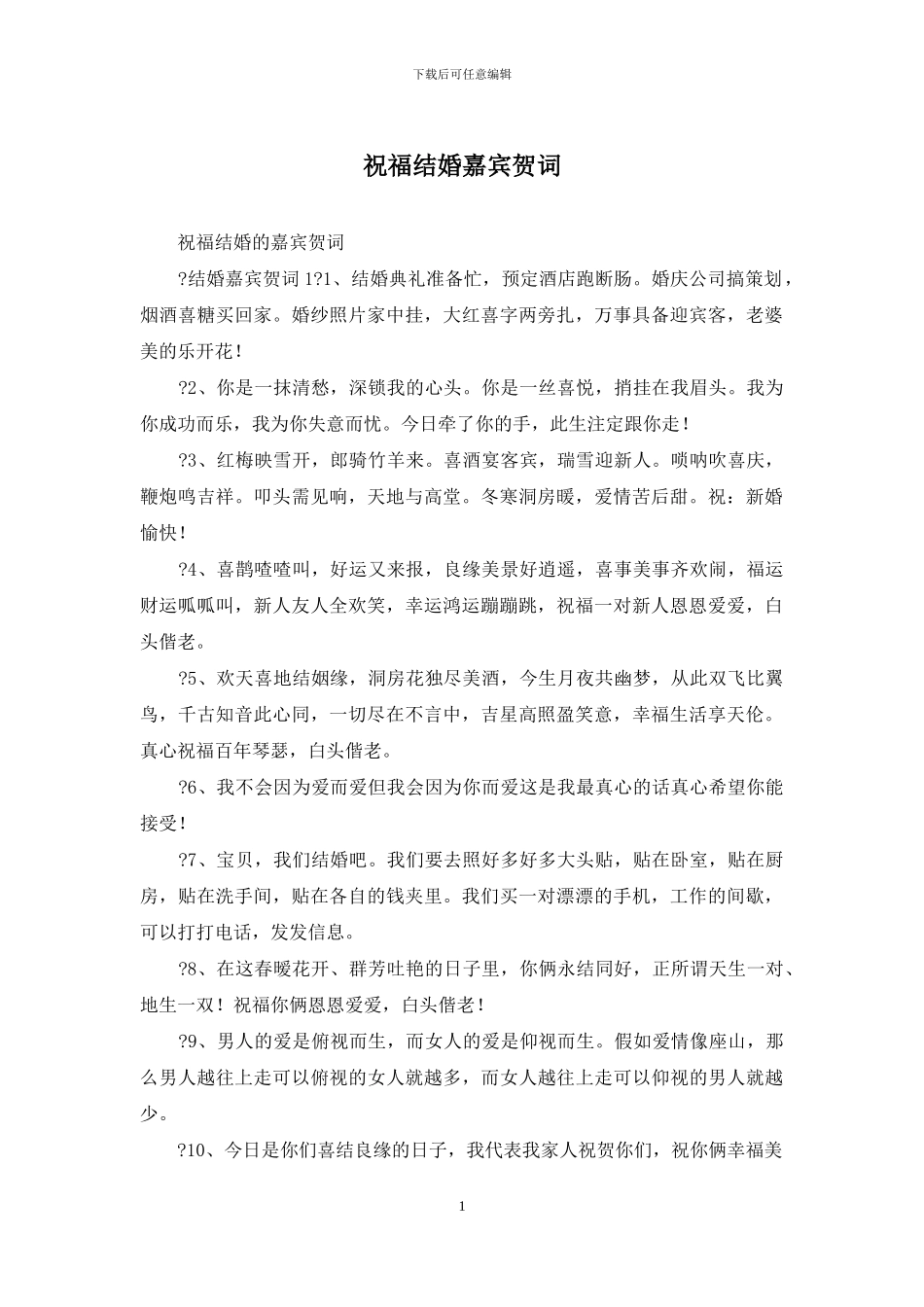 下载后可任意编辑

祝福结婚嘉宾贺词

祝福结婚的嘉宾贺词

?结婚嘉宾贺词 1?1、结婚典礼准备忙，预定酒店跑断肠。婚庆公司搞策划，烟酒喜糖买回家。婚纱照片家中挂，大红喜字两旁扎，万事具备迎宾客，老婆美的乐开花！

?2、你是一抹清愁，深锁我的心头。你是一丝喜悦，捎挂在我眉头。我为你成功而乐，我为你失意而忧。今日牵了你的手，此生注定跟你走！

?3、红梅映雪开，郎骑竹羊来。喜酒宴客宾，瑞雪迎新人。唢呐吹喜庆，鞭炮鸣吉祥。叩头需见响，天地与高堂。冬寒洞房暖，爱情苦后甜。祝：新婚愉快！

?4、喜鹊喳喳叫，好运又来报，良缘美景好逍遥，喜事美事齐欢闹，福运财运呱呱叫，新人友人全欢笑，幸运鸿运蹦蹦跳，祝福一对新人恩恩爱爱，白头偕老。

?5、欢天喜地结姻缘，洞房花独尽美酒，今生月夜共幽梦，从此双飞比翼鸟，千古知音此心同，一切尽在不言中，吉星高照盈笑意，幸福生活享天伦。真心祝福百年琴瑟，白头偕老。

?6、我不会因为爱而爱但我会因为你而爱这是我最真心的话真心希望你能接受！

?7、宝贝，我们结婚吧。我们要去照好多好多大头贴，贴在卧室，贴在厨房，贴在洗手间，贴在各自的钱夹里。我们买一对漂漂的手机，工作的间歇，可以打打电话，发发信息。

?8、在这春暖花开、群芳吐艳的日子里，你俩永结同好，正所谓天生一对、地生一双！祝福你俩恩恩爱爱，白头偕老！

?9、男人的爱是俯视而生，而女人的爱是仰视而生。假如爱情像座山，那么男人越往上走可以俯视的女人就越多，而女人越往上走可以仰视的男人就越少。

?10、今日是你们喜结良缘的日子，我代表我家人祝贺你们，祝你俩幸福美

1